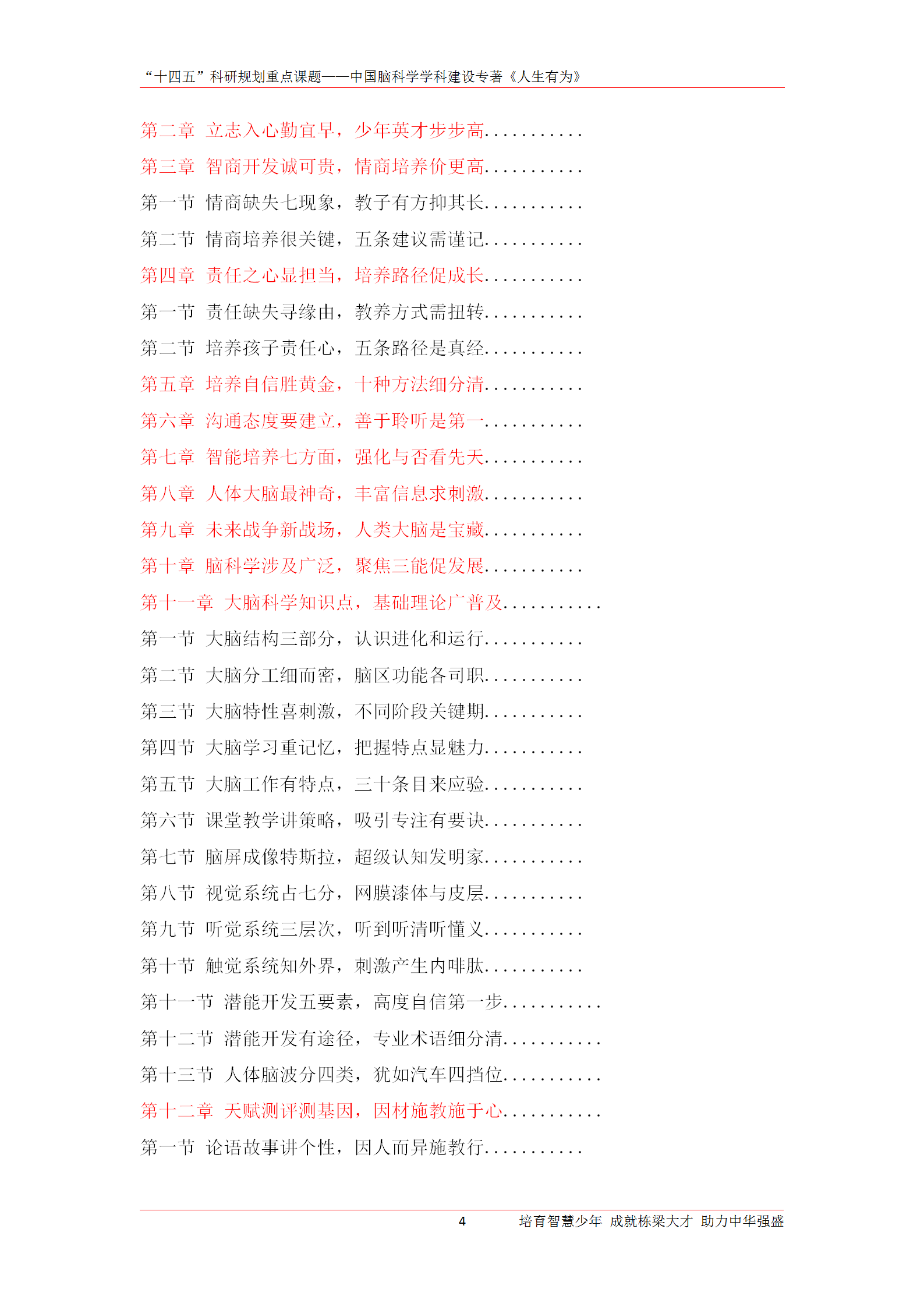 “十四五”科研规划重点课题——中国脑科学学科建设专著《人生有为》

第二章 立志入心勤宜早，少年英才步步高..........

第三章 智商开发诚可贵，情商培养价更高..........

第一节 情商缺失七现象，教子有方抑其长..........

第二节 情商培养很关键，五条建议需谨记..........

第四章 责任之心显担当，培养路径促成长..........

第一节 责任缺失寻缘由，教养方式需扭转..........

第二节 培养孩子责任心，五条路径是真经..........

第五章 培养自信胜黄金，十种方法细分清..........

第六章 沟通态度要建立，善于聆听是第一..........

第七章 智能培养七方面，强化与否看先天..........

第八章 人体大脑最神奇，丰富信息求刺激..........

第九章 未来战争新战场，人类大脑是宝藏..........

第十章 脑科学涉及广泛，聚焦三能促发展..........

第十一章 大脑科学知识点，基础理论广普及..........

第一节 大脑结构三部分，认识进化和运行..........

第二节 大脑分工细而密，脑区功能各司职..........

第三节 大脑特性喜刺激，不同阶段关键期..........

第四节 大脑学习重记忆，把握特点显魅力..........

第五节 大脑工作有特点，三十条目来应验..........

第六节 课堂教学讲策略，吸引专注有要诀..........

第七节 脑屏成像特斯拉，超级认知发明家..........

第八节 视觉系统占七分，网膜漆体与皮层..........

第九节 听觉系统三层次，听到听清听懂义..........

第十节 触觉系统知外界，刺激产生内啡肽..........

第十一节 潜能开发五要素，高度自信第一步..........

第十二节 潜能开发有途径，专业术语细分清..........

第十三节 人体脑波分四类，犹如汽车四挡位..........

第十二章 天赋测评测基因，因材施教施于心..........

第一节 论语故事讲个性，因人而异施教行..........

4 培育智慧少年 成就栋梁大才 助力中华强盛